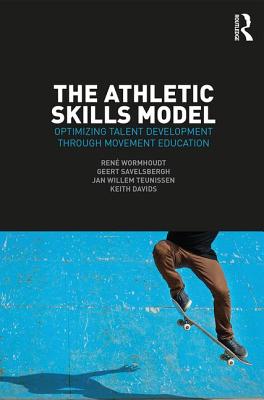 ROUTLEDGE

THE ATHLETIC SKILLS MODEL
OPTIMIZING TALENT DEVELOPMENT THROUGH MOVEMENT EDUCATION

RENÉ WORMHOUDT
GEERT SAVELSBERGH
JAN WILLEM TEUNISSEN
KEITH DAVIDS